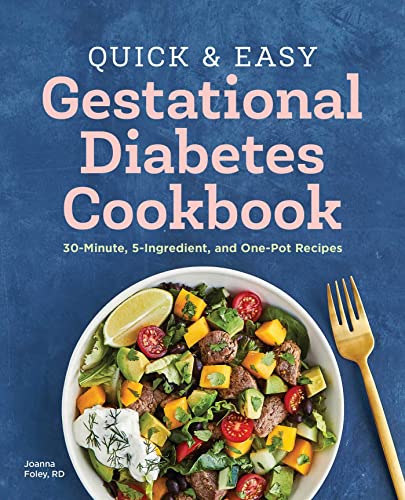 QUICK & EASY
Gestational Diabetes Cookbook

30-Minute, 5-Ingredient, and One-Pot Recipes

Joanna Foley, RD